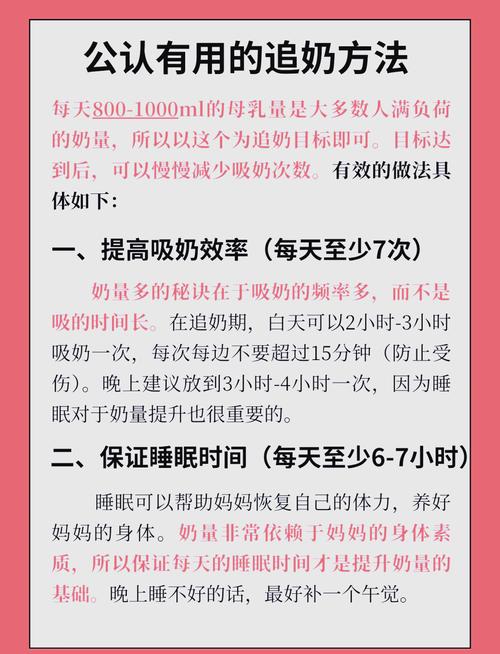 公认有用的追奶方法

每天800-1000ml的母乳量是大多数人满负荷的奶量，所以以这个为追奶目标即可。目标达到后，可以慢慢减少吸奶次数。有效的做法具体如下：

一、提高吸奶效率（每天至少7次）

奶量多的秘诀在于吸奶的频率多，而不是吸的时间长。在追奶期，白天可以2小时-3小时吸奶一次，每次每边不要超过15分钟（防止受伤）。晚上建议放到3小时-4小时一次，因为睡眠对于奶量提升也很重要的。

二、保证睡眠时间（每天至少6-7小时）

睡眠可以帮助妈妈恢复自己的体力，养好妈妈的身体。奶量非常依赖于妈妈的身体素质，所以保证每天的睡眠时间才是提升奶量的基础。晚上睡不好的话，最好补一个午觉。